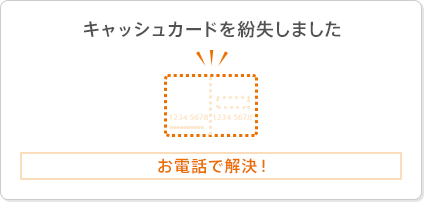 キャッシュカードを紛失しました

1234 5678 1234 5678

お電話で解決！